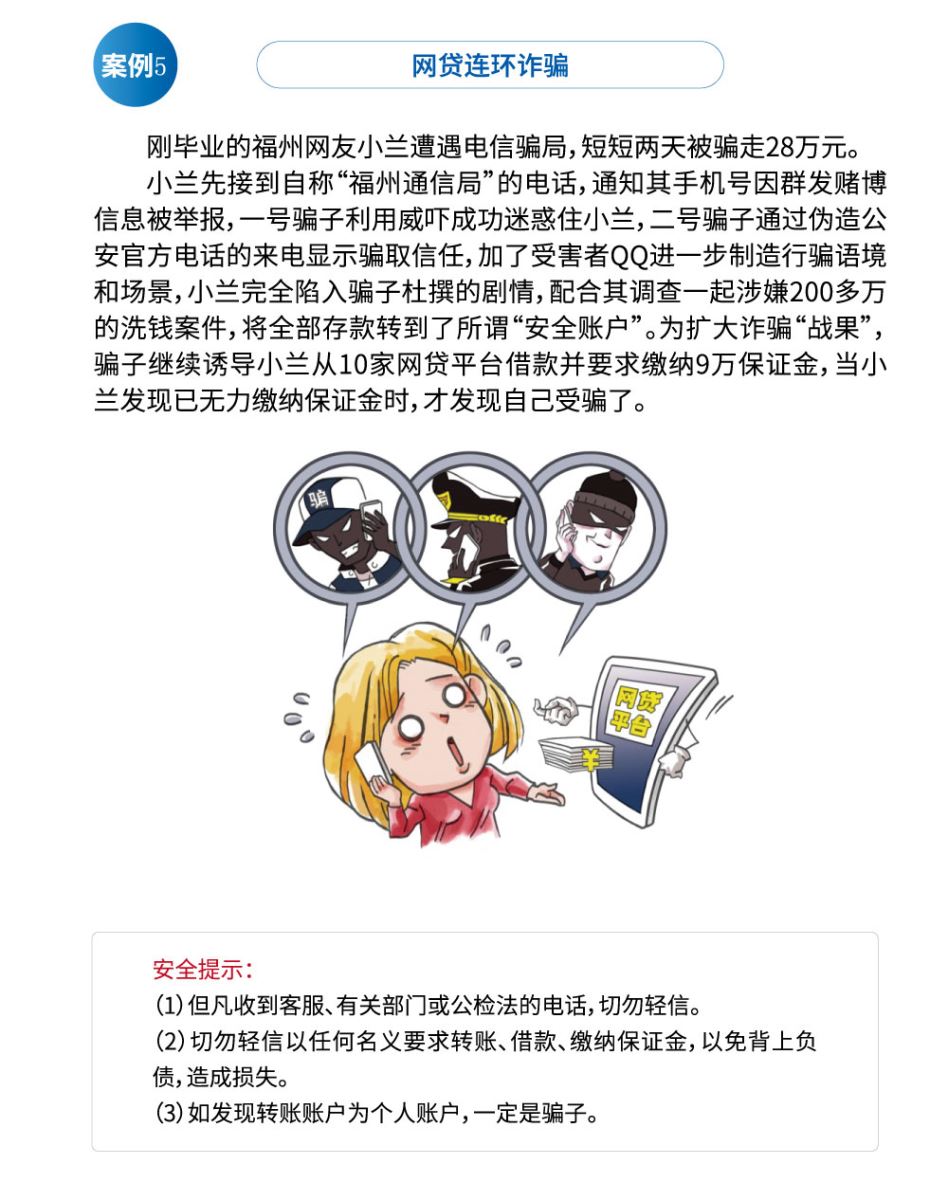 案例5

网贷连环诈骗

刚毕业的福州网友小兰遭遇电信骗局，短短两天被骗走28万元。

小兰先接到自称“福州通信局”的电话，通知其手机号因群发赌博信息被举报，一号骗子利用威吓成功迷惑住小兰，二号骗子通过伪造公安官方电话的来电显示骗取信任，加了受害者QQ进一步制造行骗语境和场景，小兰完全陷入骗子杜撰的剧情，配合其调查一起涉嫌200多万的洗钱案件，将全部存款转到了所谓“安全账户”。为扩大诈骗“战果”，骗子继续诱导小兰从10家网贷平台借款并要求缴纳9万保证金，当小兰发现已无力缴纳保证金时，才发现自己受骗了。

骗

网贷平台

¥

安全提示：
(1) 但凡收到客服、有关部门或公检法的电话，切勿轻信。
(2) 切勿轻信以任何名义要求转账、借款、缴纳保证金，以免背上负债，造成损失。
(3) 如发现转账账户为个人账户，一定是骗子。